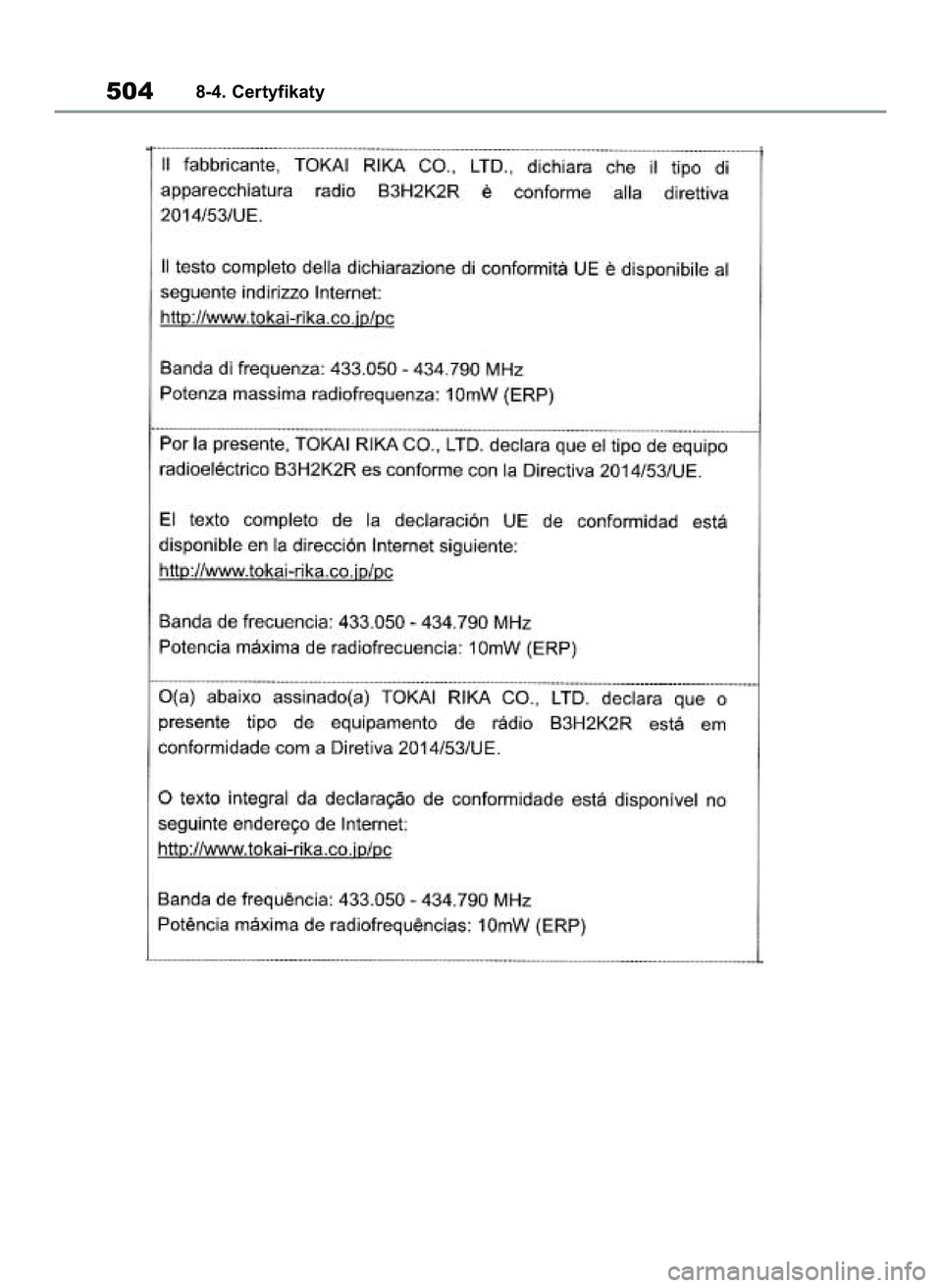 504 8-4. Certyfikaty

Il fabbricante, TOKAI RIKA CO., LTD., dichiara che il tipo di apparecchiatura radio B3H2K2R è conforme alla direttiva 2014/53/UE.

Il testo completo della dichiarazione di conformità UE è disponibile al seguente indirizzo Internet:
http://www.tokai-rika.co.jp/pc

Banda di frequenza: 433.050 - 434.790 MHz
Potenza massima radiofrequenza: 10mW (ERP)

Por la presente, TOKAI RIKA CO., LTD. declara que el tipo de equipo radioeléctrico B3H2K2R es conforme con la Directiva 2014/53/UE.

El texto completo de la declaración UE de conformidad está disponible en la dirección Internet siguiente:
http://www.tokai-rika.co.jp/pc

Banda de frecuencia: 433.050 - 434.790 MHz
Potencia máxima de radiofrecuencia: 10mW (ERP)

O(a) abaixo assinado(a) TOKAI RIKA CO., LTD. declara que o presente tipo de equipamento de rádio B3H2K2R está em conformidade com a Diretiva 2014/53/UE.

O texto integral da declaração de conformidade está disponível no seguinte endereço de Internet:
http://www.tokai-rika.co.jp/pc

Banda de frequência: 433.050 - 434.790 MHz
Potência máxima de radiofrequências: 10mW (ERP)

carmanualsonline.info